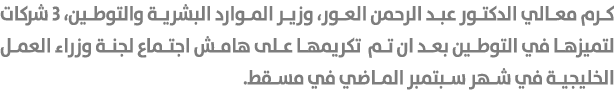 كرم معالي الدكتور عبد الرحمن العور، وزير الموارد البشرية والتوطين، 3 شركات لتميزها في التوطين بعد ان تم تكريمها على هامش اجتماع لجنة وزراء العمل الخليجية في شهر سبتمبر الماضي في مسقط.